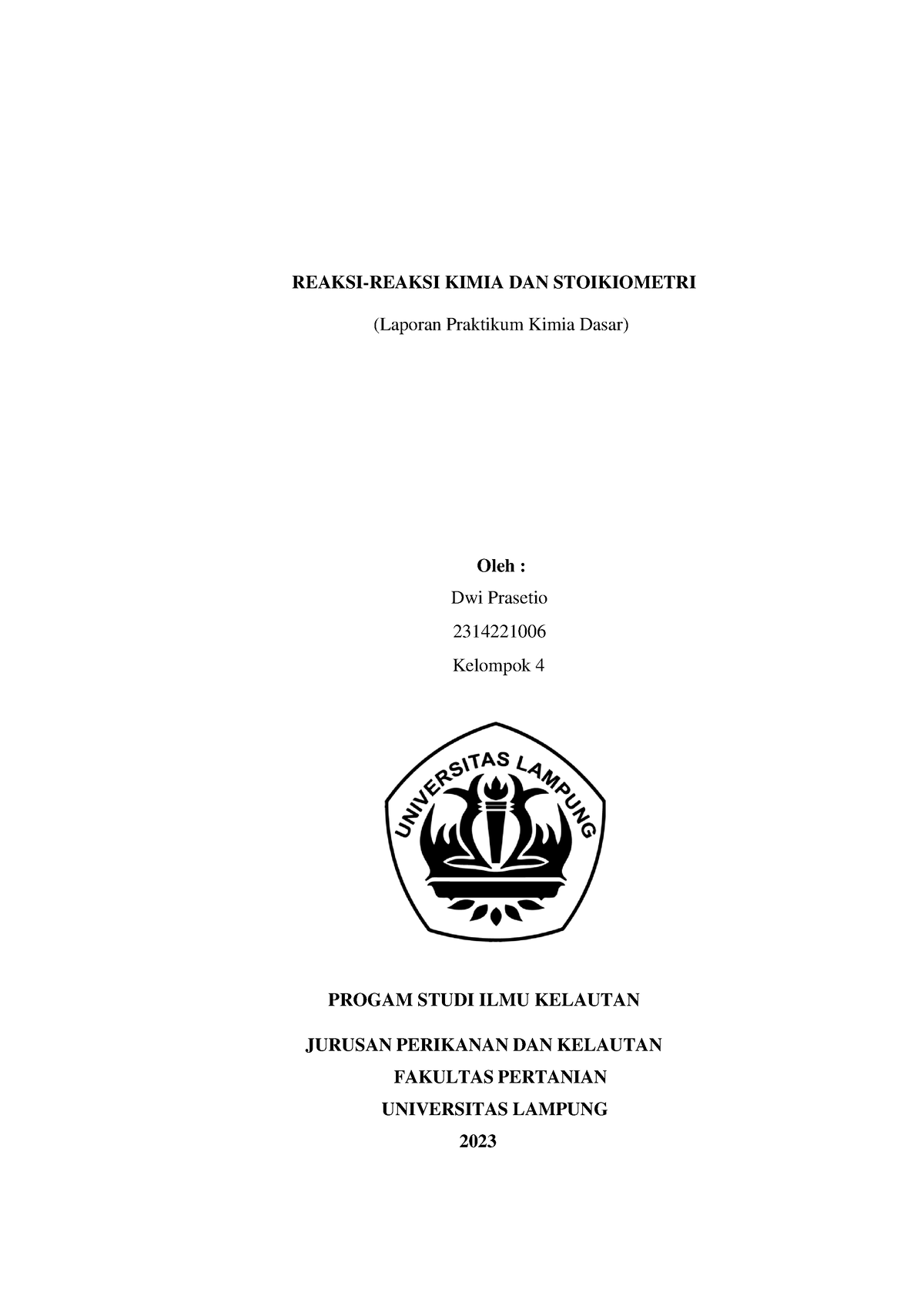 REAKSI-REAKSI KIMIA DAN STOIKIOMETRI

(Laporan Praktikum Kimia Dasar)

Oleh :

Dwi Prasetio

2314221006

Kelompok 4

UNIVERSITAS LAMPUNG

PROGAM STUDI ILMU KELAUTAN

JURUSAN PERIKANAN DAN KELAUTAN

FAKULTAS PERTANIAN

UNIVERSITAS LAMPUNG

2023